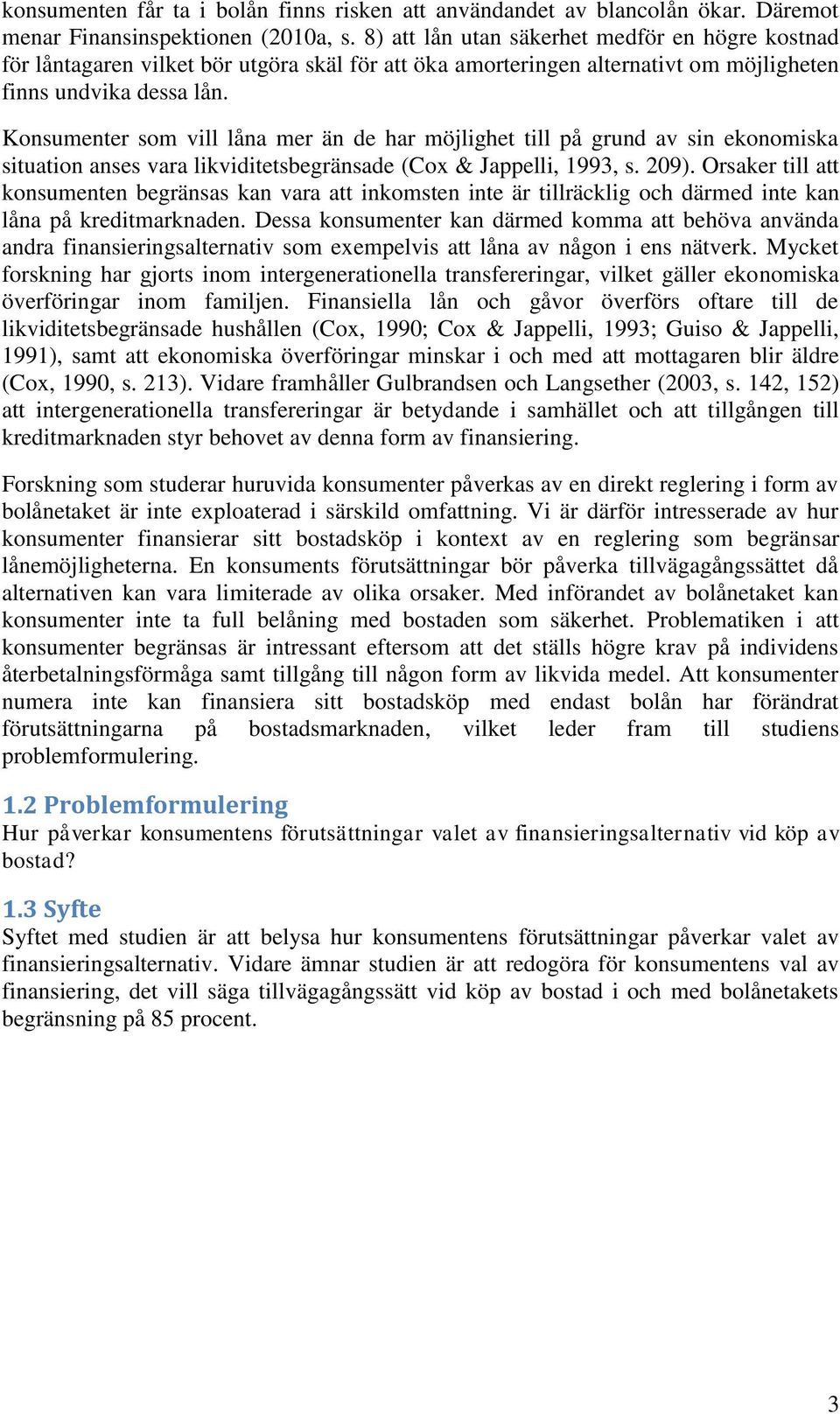 konsumenten får ta i bolån finns risken att användandet av blancolån ökar. Däremot menar Finansinspektionen (2010a, s. 8) att lån utan säkerhet medför en högre kostnad för låntagaren vilket bör utgöra skäl för att öka amorteringen alternativt om möjligheten finns undvika dessa lån.

Konsumenter som vill låna mer än de har möjlighet till på grund av sin ekonomiska situation anses vara likviditetsbegränsade (Cox & Jappelli, 1993, s. 209). Orsaker till att konsumenten begränsas kan vara att inkomsten inte är tillräcklig och därmed inte kan låna på kreditmarknaden. Dessa konsumenter kan därmed komma att behöva använda andra finansieringsalternativ som exempelvis att låna av någon i ens nätverk. Mycket forskning har gjorts inom intergenerationella transfereringar, vilket gäller ekonomiska överföringar inom familjen. Finansiella lån och gåvor överförs oftare till de likviditetsbegränsade hushållen (Cox, 1990; Cox & Jappelli, 1993; Guiso & Jappelli, 1991), samt att ekonomiska överföringar minskar i och med att mottagaren blir äldre (Cox, 1990, s. 213). Vidare framhåller Gulbrandsen och Langsether (2003, s. 142, 152) att intergenerationella transfereringar är betydande i samhället och att tillgången till kreditmarknaden styr behovet av denna form av finansiering.

Forskning som studerar huruvida konsumenter påverkas av en direkt reglering i form av bolånetaket är inte exploaterad i särskild omfattning. Vi är därför intresserade av hur konsumenter finansierar sitt bostadsköp i kontext av en reglering som begränsar lånemöjligheterna. En konsuments förutsättningar bör påverka tillvägagångssättet då alternativen kan vara limiterade av olika orsaker. Med införandet av bolånetaket kan konsumenter inte ta full belåning med bostaden som säkerhet. Problematiken i att konsumenter begränsas är intressant eftersom att det ställs högre krav på individens återbetalningsförmåga samt tillgång till någon form av likvida medel. Att konsumenter numera inte kan finansiera sitt bostadsköp med endast bolån har förändrat förutsättningarna på bostadsmarknaden, vilket leder fram till studiens problemformulering.

1.2 Problemformulering
Hur påverkar konsumentens förutsättningar valet av finansieringsalternativ vid köp av bostad?

1.3 Syfte
Syftet med studien är att belysa hur konsumentens förutsättningar påverkar valet av finansieringsalternativ. Vidare ämnar studien är att redogöra för konsumentens val av finansiering, det vill säga tillvägagångssätt vid köp av bostad i och med bolånetakets begränsning på 85 procent.

3